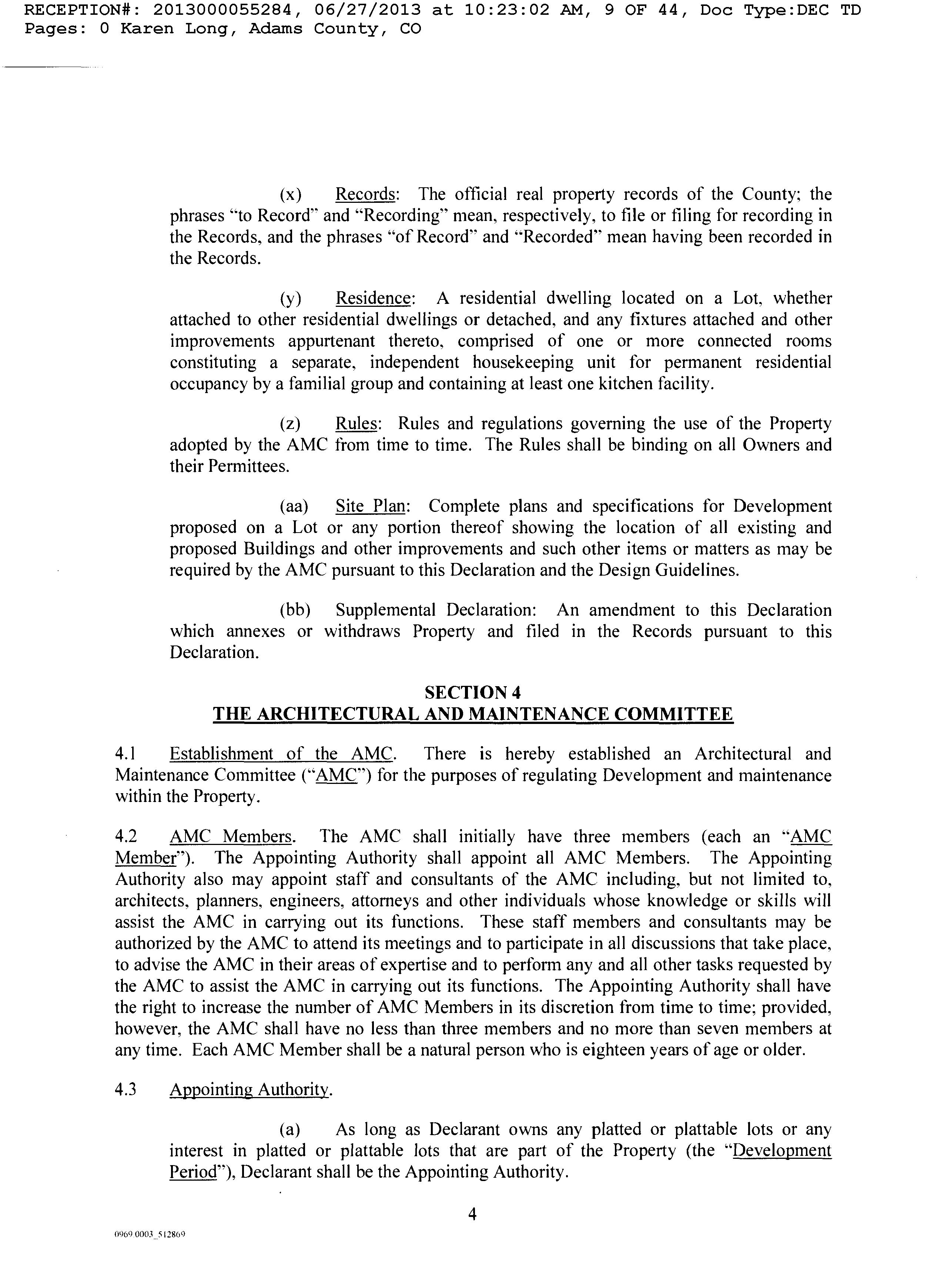 RECEPTION#: 2013000055284, 06/27/2013 at 10:23:02 AM, 9 OF 44, Doc Type:DEC TD Pages: 0 Karen Long, Adams County, CO

(x) Records: The official real property records of the County; the phrases "to Record" and "Recording" mean, respectively, to file or filing for recording in the Records, and the phrases "of Record" and "Recorded" mean having been recorded in the Records.

(y) Residence: A residential dwelling located on a Lot, whether attached to other residential dwellings or detached, and any fixtures attached and other improvements appurtenant thereto, comprised of one or more connected rooms constituting a separate, independent housekeeping unit for permanent residential occupancy by a familial group and containing at least one kitchen facility.

(z) Rules: Rules and regulations governing the use of the Property adopted by the AMC from time to time. The Rules shall be binding on all Owners and their Permittees.

(aa) Site Plan: Complete plans and specifications for Development proposed on a Lot or any portion thereof showing the location of all existing and proposed Buildings and other improvements and such other items or matters as may be required by the AMC pursuant to this Declaration and the Design Guidelines.

(bb) Supplemental Declaration: An amendment to this Declaration which annexes or withdraws Property and filed in the Records pursuant to this Declaration.

SECTION 4
THE ARCHITECTURAL AND MAINTENANCE COMMITTEE

4.1 Establishment of the AMC. There is hereby established an Architectural and Maintenance Committee ("AMC") for the purposes of regulating Development and maintenance within the Property.

4.2 AMC Members. The AMC shall initially have three members (each an "AMC Member"). The Appointing Authority shall appoint all AMC Members. The Appointing Authority also may appoint staff and consultants of the AMC including, but not limited to, architects, planners, engineers, attorneys and other individuals whose knowledge or skills will assist the AMC in carrying out its functions. These staff members and consultants may be authorized by the AMC to attend its meetings and to participate in all discussions that take place, to advise the AMC in their areas of expertise and to perform any and all other tasks requested by the AMC to assist the AMC in carrying out its functions. The Appointing Authority shall have the right to increase the number of AMC Members in its discretion from time to time; provided, however, the AMC shall have no less than three members and no more than seven members at any time. Each AMC Member shall be a natural person who is eighteen years of age or older.

4.3 Appointing Authority.

(a) As long as Declarant owns any platted or plattable lots or any interest in platted or plattable lots that are part of the Property (the "Development Period"), Declarant shall be the Appointing Authority.

4

0969.0003_512869